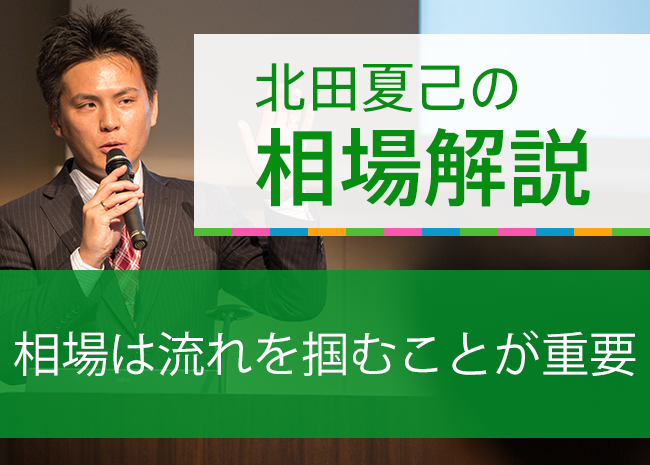 北田夏己の
相場解説

相場は流れを掴むことが重要